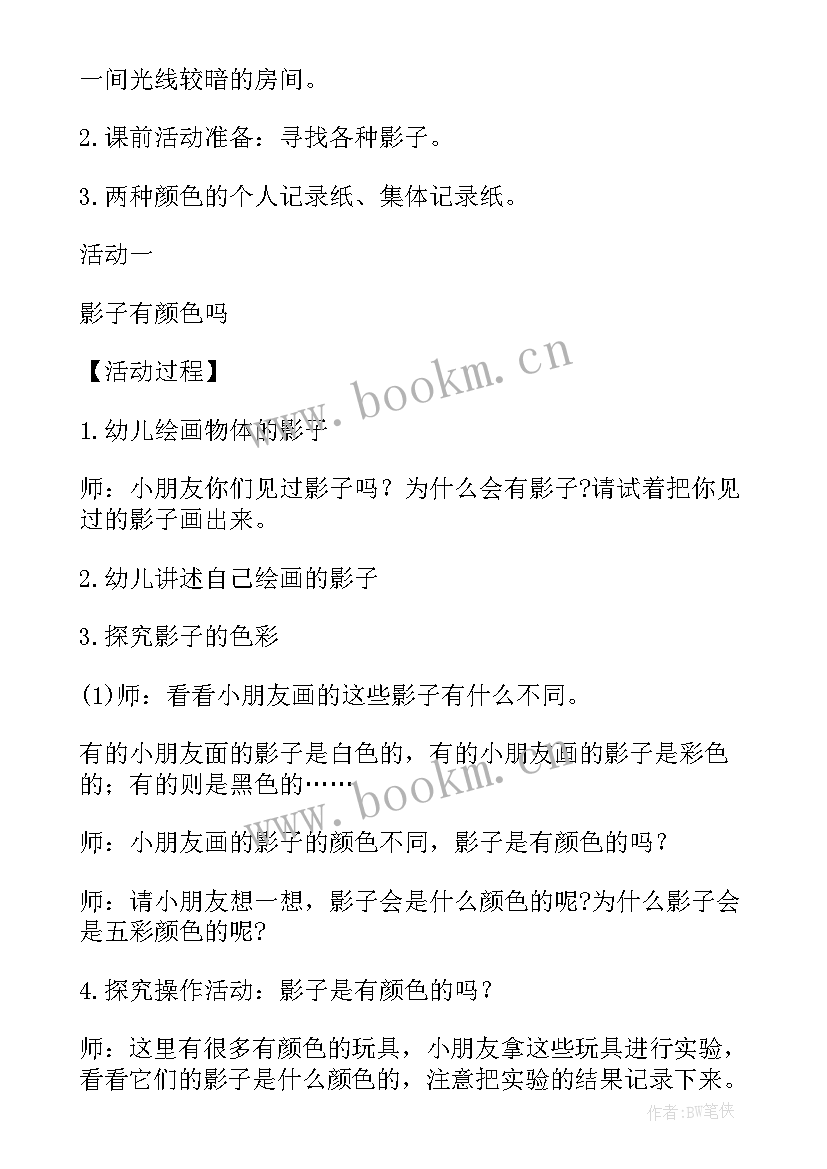 一间光线较暗的房间。

2.课前活动准备：寻找各种影子。

3.两种颜色的个人记录纸、集体记录纸。

活动一

影子有颜色吗

【活动过程】

1.幼儿绘画物体的影子

师：小朋友你们见过影子吗？为什么会有影子?请试着把你见过的影子画出来。

2.幼儿讲述自己绘画的影子

3.探究影子的色彩

(1)师：看看小朋友画的这些影子有什么不同。

有的小朋友面的影子是白色的，有的小朋友画的影子是彩色的；有的则是黑色的……

师：小朋友画的影子的颜色不同，影子是有颜色的吗？

师：请小朋友想一想，影子会是什么颜色的呢?为什么影子会是五彩颜色的呢?

4.探究操作活动：影子是有颜色的吗？

师：这里有很多有颜色的玩具，小朋友拿这些玩具进行实验，看看它们的影子是什么颜色的，注意把实验的结果记录下来。

www.bookm.cn

www.bookm.cn

作者:BW笔侠